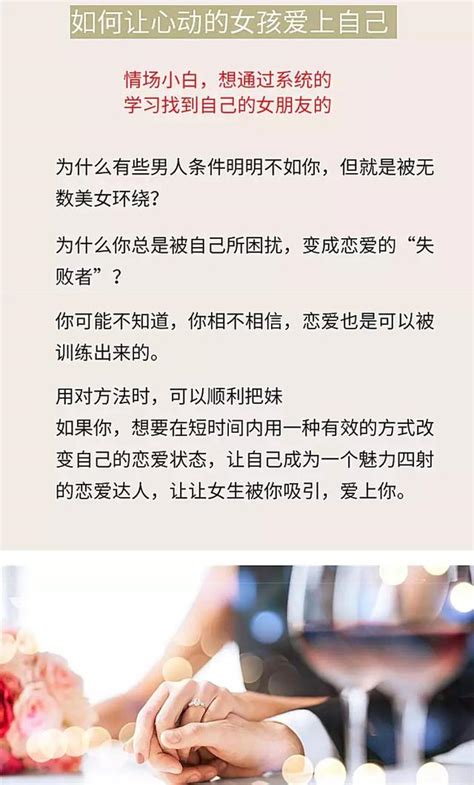 如何让心动的女孩爱上自己

情场小白，想通过系统的学习找到自己的女朋友的

为什么有些男人条件明明不如你，但就是被无数美女环绕？

为什么你总是被自己所困扰，变成恋爱的“失败者”？

你可能不知道，你相不相信，恋爱也是可以被训练出来的。

用对方法时，可以顺利把妹
如果你，想要在短时间内用一种有效的方式改变自己的恋爱状态，让自己成为一个魅力四射的恋爱达人，让让女生被你吸引，爱上你。